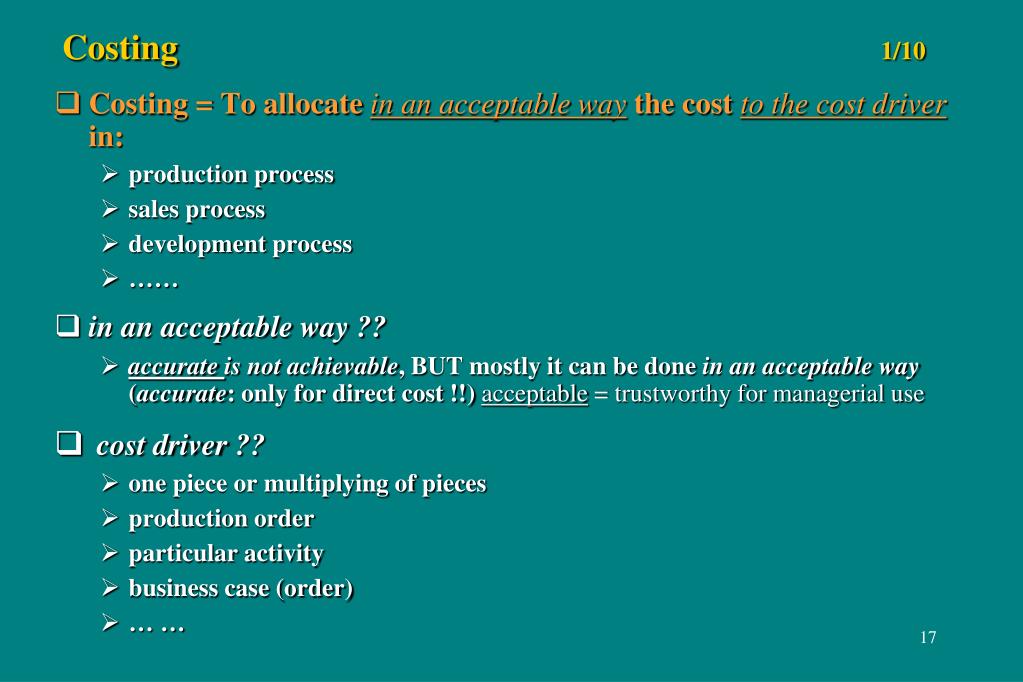 Costing 1/10

❑ Costing = To allocate in an acceptable way the cost to the cost driver in:

➢ production process
➢ sales process
➢ development process
➢ ……

❑ in an acceptable way ??

➢ accurate is not achievable, BUT mostly it can be done in an acceptable way (accurate: only for direct cost !!) acceptable = trustworthy for managerial use

❑ cost driver ??

➢ one piece or multiplying of pieces
➢ production order
➢ particular activity
➢ business case (order)
➢ … …

17